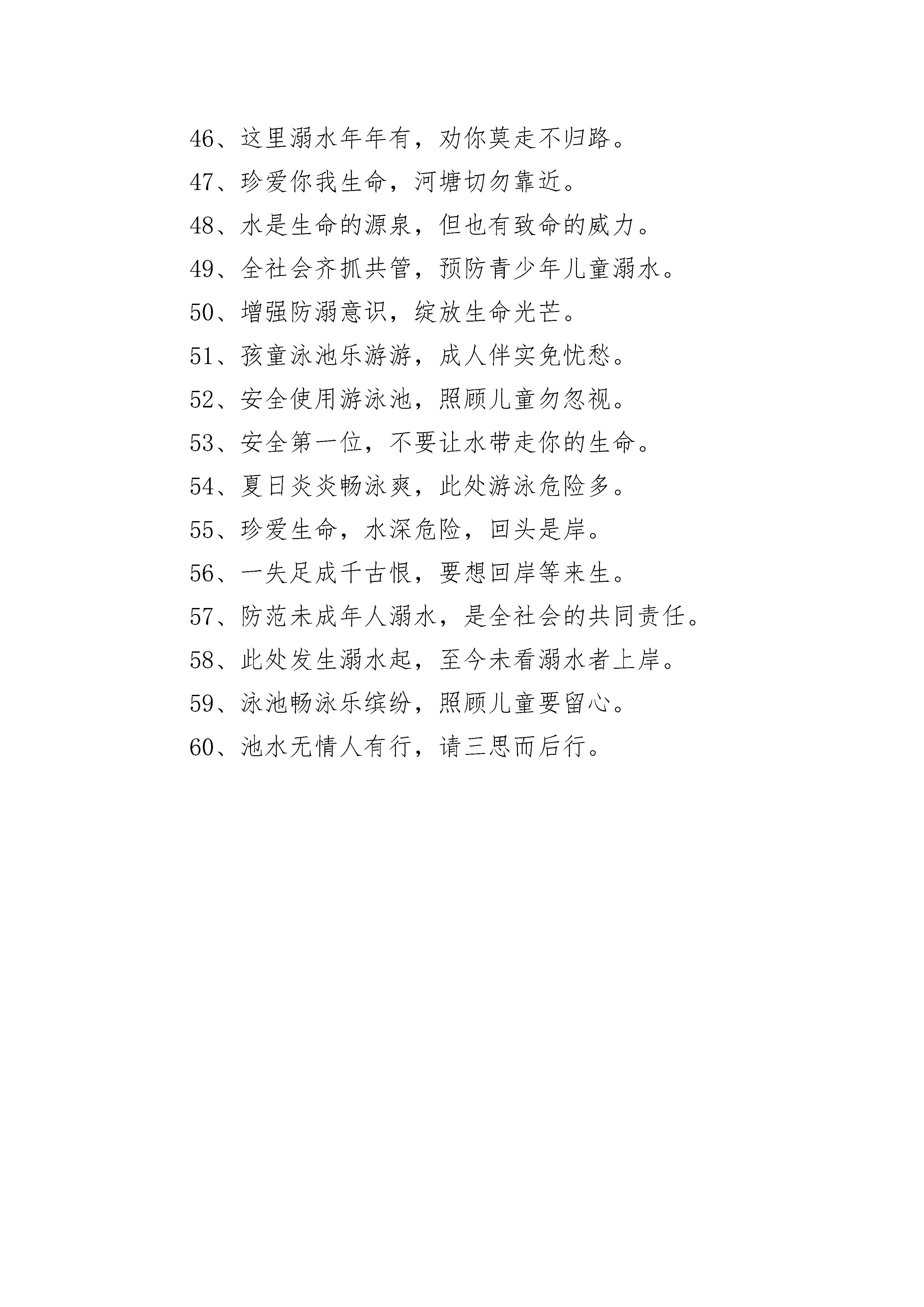 46、这里溺水年年有，劝你莫走不归路。

47、珍爱你我生命，河塘切勿靠近。

48、水是生命的源泉，但也有致命的威力。

49、全社会齐抓共管，预防青少年儿童溺水。

50、增强防溺意识，绽放生命光芒。

51、孩童泳池乐游游，成人伴实免忧愁。

52、安全使用游泳池，照顾儿童勿忽视。

53、安全第一位，不要让水带走你的生命。

54、夏日炎炎畅泳爽，此处游泳危险多。

55、珍爱生命，水深危险，回头是岸。

56、一失足成千古恨，要想回岸等来生。

57、防范未成年人溺水，是全社会的共同责任。

58、此处发生溺水起，至今未看溺水者上岸。

59、泳池畅泳乐缤纷，照顾儿童要留心。

60、池水无情人有行，请三思而后行。